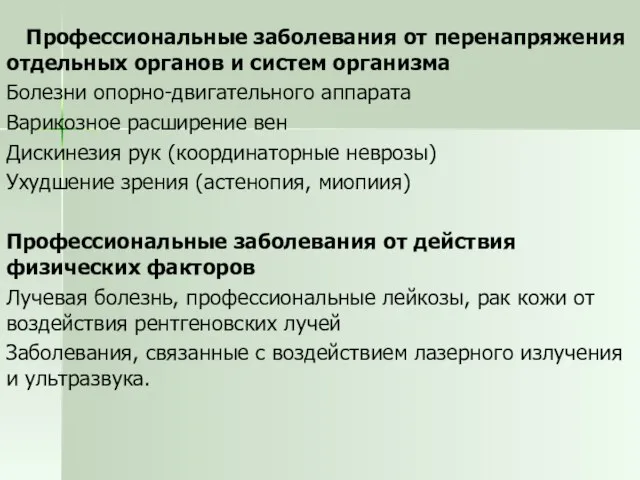 Профессиональные заболевания от перенапряжения отдельных органов и систем организма

Болезни опорно-двигательного аппарата

Варикозное расширение вен

Дискинезия рук (координаторные неврозы)

Ухудшение зрения (астенопия, миопиия)

Профессиональные заболевания от действия физических факторов

Лучевая болезнь, профессиональные лейкозы, рак кожи от воздействия рентгеновских лучей

Заболевания, связанные с воздействием лазерного излучения и ультразвука.